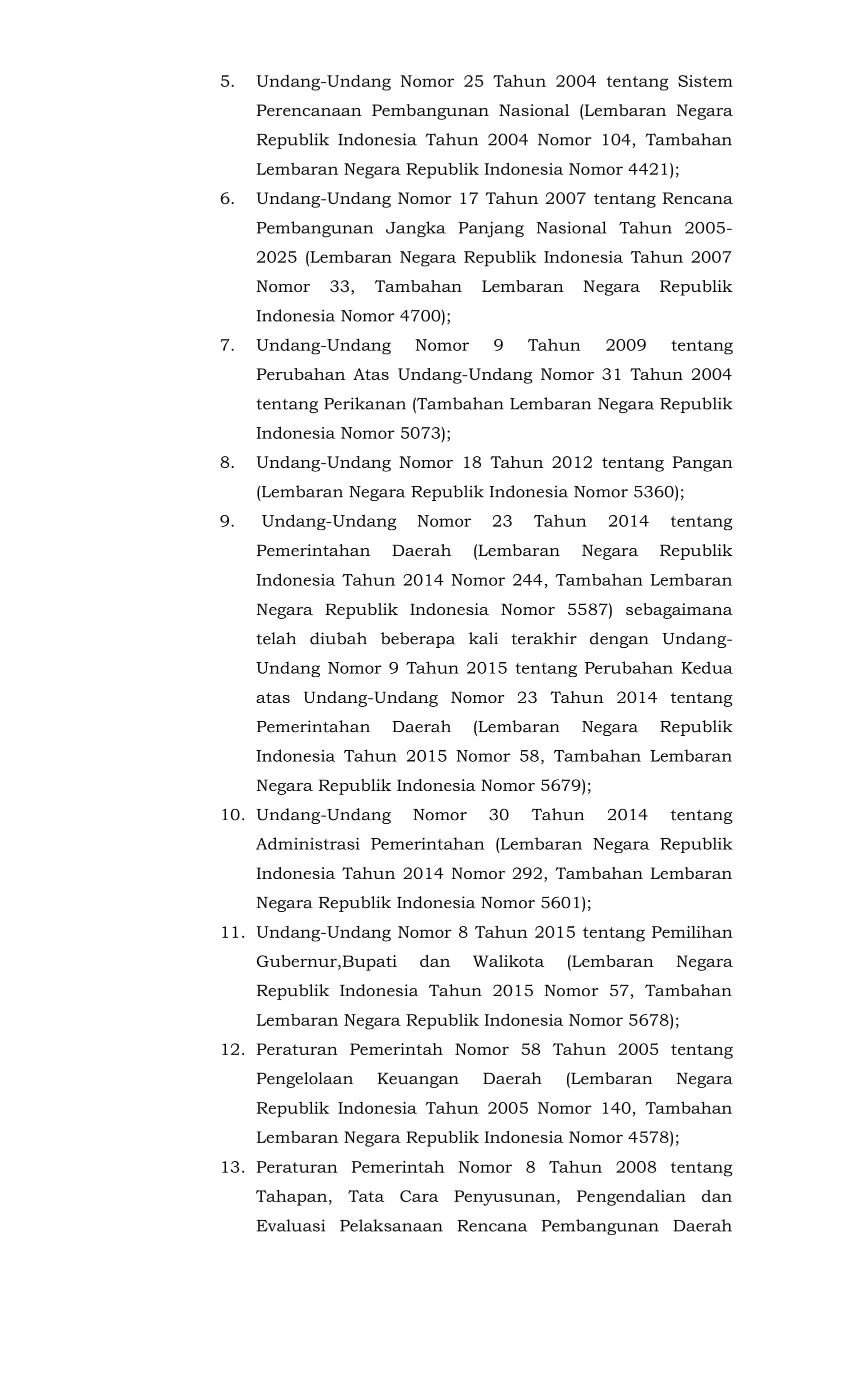 5. Undang-Undang Nomor 25 Tahun 2004 tentang Sistem Perencanaan Pembangunan Nasional (Lembaran Negara Republik Indonesia Tahun 2004 Nomor 104, Tambahan Lembaran Negara Republik Indonesia Nomor 4421);

6. Undang-Undang Nomor 17 Tahun 2007 tentang Rencana Pembangunan Jangka Panjang Nasional Tahun 2005-2025 (Lembaran Negara Republik Indonesia Tahun 2007 Nomor 33, Tambahan Lembaran Negara Republik Indonesia Nomor 4700);

7. Undang-Undang Nomor 9 Tahun 2009 tentang Perubahan Atas Undang-Undang Nomor 31 Tahun 2004 tentang Perikanan (Tambahan Lembaran Negara Republik Indonesia Nomor 5073);

8. Undang-Undang Nomor 18 Tahun 2012 tentang Pangan (Lembaran Negara Republik Indonesia Nomor 5360);

9. Undang-Undang Nomor 23 Tahun 2014 tentang Pemerintahan Daerah (Lembaran Negara Republik Indonesia Tahun 2014 Nomor 244, Tambahan Lembaran Negara Republik Indonesia Nomor 5587) sebagaimana telah diubah beberapa kali terakhir dengan Undang-Undang Nomor 9 Tahun 2015 tentang Perubahan Kedua atas Undang-Undang Nomor 23 Tahun 2014 tentang Pemerintahan Daerah (Lembaran Negara Republik Indonesia Tahun 2015 Nomor 58, Tambahan Lembaran Negara Republik Indonesia Nomor 5679);

10. Undang-Undang Nomor 30 Tahun 2014 tentang Administrasi Pemerintahan (Lembaran Negara Republik Indonesia Tahun 2014 Nomor 292, Tambahan Lembaran Negara Republik Indonesia Nomor 5601);

11. Undang-Undang Nomor 8 Tahun 2015 tentang Pemilihan Gubernur,Bupati dan Walikota (Lembaran Negara Republik Indonesia Tahun 2015 Nomor 57, Tambahan Lembaran Negara Republik Indonesia Nomor 5678);

12. Peraturan Pemerintah Nomor 58 Tahun 2005 tentang Pengelolaan Keuangan Daerah (Lembaran Negara Republik Indonesia Tahun 2005 Nomor 140, Tambahan Lembaran Negara Republik Indonesia Nomor 4578);

13. Peraturan Pemerintah Nomor 8 Tahun 2008 tentang Tahapan, Tata Cara Penyusunan, Pengendalian dan Evaluasi Pelaksanaan Rencana Pembangunan Daerah